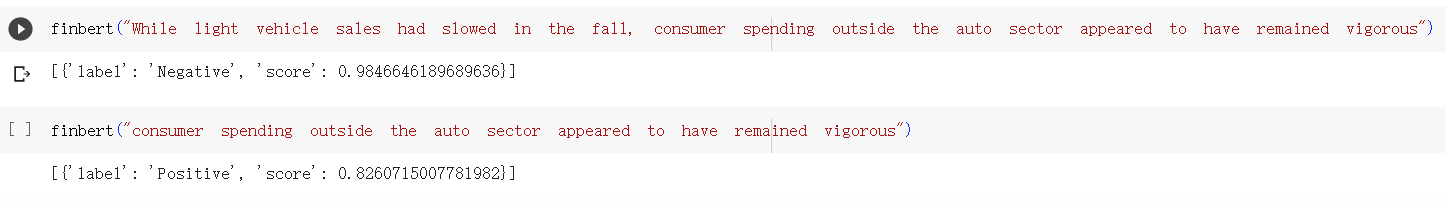 finbert("While light vehicle sales had slowed in the fall, consumer spending outside the auto sector appeared to have remained vigorous")

[{'label': 'Negative', 'score': 0.9846646189689636}]

[ ] finbert("consumer spending outside the auto sector appeared to have remained vigorous")

[{'label': 'Positive', 'score': 0.8260715007781982}]